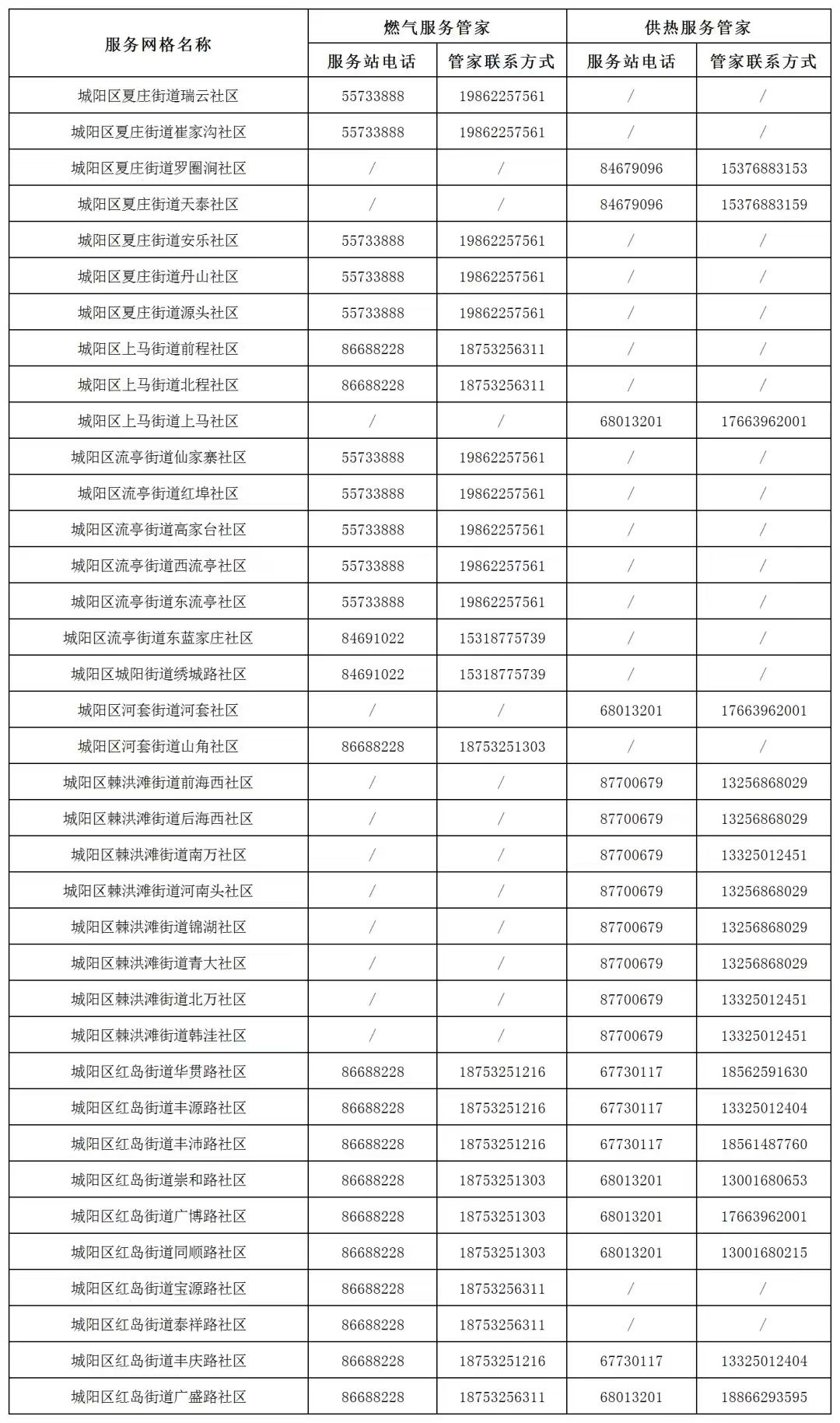 | 服务网格名称 | 燃气服务管家 服务站电话 | 燃气服务管家 管家联系方式 | 供热服务管家 服务站电话 | 供热服务管家 管家联系方式 |
|---|---|---|---|---|
| 城阳区夏庄街道瑞云社区 | 55733888 | 19862257561 | / | / |
| 城阳区夏庄街道崔家沟社区 | 55733888 | 19862257561 | / | / |
| 城阳区夏庄街道罗圈涧社区 | / | / | 84679096 | 15376883153 |
| 城阳区夏庄街道天泰社区 | / | / | 84679096 | 15376883159 |
| 城阳区夏庄街道安乐社区 | 55733888 | 19862257561 | / | / |
| 城阳区夏庄街道丹山社区 | 55733888 | 19862257561 | / | / |
| 城阳区夏庄街道源头社区 | 55733888 | 19862257561 | / | / |
| 城阳区上马街道前程社区 | 86688228 | 18753256311 | / | / |
| 城阳区上马街道北程社区 | 86688228 | 18753256311 | / | / |
| 城阳区上马街道上马社区 | / | / | 68013201 | 17663962001 |
| 城阳区流亭街道仙家寨社区 | 55733888 | 19862257561 | / | / |
| 城阳区流亭街道红埠社区 | 55733888 | 19862257561 | / | / |
| 城阳区流亭街道高家台社区 | 55733888 | 19862257561 | / | / |
| 城阳区流亭街道西流亭社区 | 55733888 | 19862257561 | / | / |
| 城阳区流亭街道东流亭社区 | 55733888 | 19862257561 | / | / |
| 城阳区流亭街道东蓝家庄社区 | 84691022 | 15318775739 | / | / |
| 城阳区城阳街道绣城路社区 | 84691022 | 15318775739 | / | / |
| 城阳区河套街道河套社区 | / | / | 68013201 | 17663962001 |
| 城阳区河套街道山角社区 | 86688228 | 18753251303 | / | / |
| 城阳区棘洪滩街道前海西社区 | / | / | 87700679 | 13256868029 |
| 城阳区棘洪滩街道后海西社区 | / | / | 87700679 | 13256868029 |
| 城阳区棘洪滩街道南万社区 | / | / | 87700679 | 13325012451 |
| 城阳区棘洪滩街道河南头社区 | / | / | 87700679 | 13256868029 |
| 城阳区棘洪滩街道锦湖社区 | / | / | 87700679 | 13256868029 |
| 城阳区棘洪滩街道青大社区 | / | / | 87700679 | 13256868029 |
| 城阳区棘洪滩街道北万社区 | / | / | 87700679 | 13325012451 |
| 城阳区棘洪滩街道韩洼社区 | / | / | 87700679 | 13325012451 |
| 城阳区红岛街道华贯路社区 | 86688228 | 18753251216 | 67730117 | 18562591630 |
| 城阳区红岛街道丰源路社区 | 86688228 | 18753251216 | 67730117 | 13325012404 |
| 城阳区红岛街道丰沛路社区 | 86688228 | 18753251216 | 67730117 | 18561487760 |
| 城阳区红岛街道崇和路社区 | 86688228 | 18753251303 | 68013201 | 13001680653 |
| 城阳区红岛街道广博路社区 | 86688228 | 18753251303 | 68013201 | 17663962001 |
| 城阳区红岛街道同顺路社区 | 86688228 | 18753251303 | 68013201 | 13001680215 |
| 城阳区红岛街道宝源路社区 | 86688228 | 18753256311 | / | / |
| 城阳区红岛街道泰祥路社区 | 86688228 | 18753256311 | / | / |
| 城阳区红岛街道丰庆路社区 | 86688228 | 18753251216 | 67730117 | 13325012404 |
| 城阳区红岛街道广盛路社区 | 86688228 | 18753256311 | 68013201 | 18866293595 |